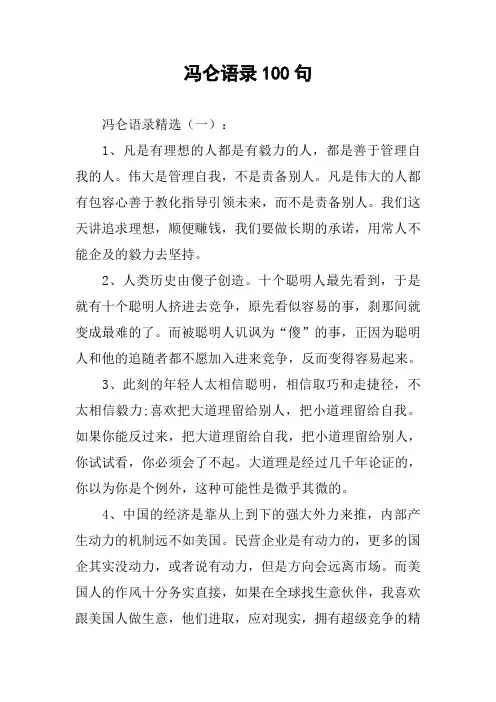 冯仑语录100句

冯仑语录精选（一）：

1、凡是有理想的人都是有毅力的人，都是善于管理自我的人。伟大是管理自我，不是责备别人。凡是伟大的人都有包容心善于教化指导引领未来，而不是责备别人。我们这天讲追求理想，顺便赚钱，我们要做长期的承诺，用常人不能企及的毅力去坚持。

2、人类历史由傻子创造。十个聪明人最先看到，于是就有十个聪明人挤进去竞争，原先看似容易的事，刹那间就变成最难的了。而被聪明人讥讽为“傻”的事，正因为聪明人和他的追随者都不愿加入进来竞争，反而变得容易起来。

3、此刻的年轻人太相信聪明，相信取巧和走捷径，不太相信毅力;喜欢把大道理留给别人，把小道理留给自我。如果你能反过来，把大道理留给自我，把小道理留给别人，你试试看，你必须会了不起。大道理是经过几千年论证的，你以为你是个例外，这种可能性是微乎其微的。

4、中国的经济是靠从上到下的强大外力来推，内部产生动力的机制远不如美国。民营企业是有动力的，更多的国企其实没动力，或者说有动力，但是方向会远离市场。而美国人的作风十分务实直接，如果在全球找生意伙伴，我喜欢跟美国人做生意，他们进取，应对现实，拥有超级竞争的精